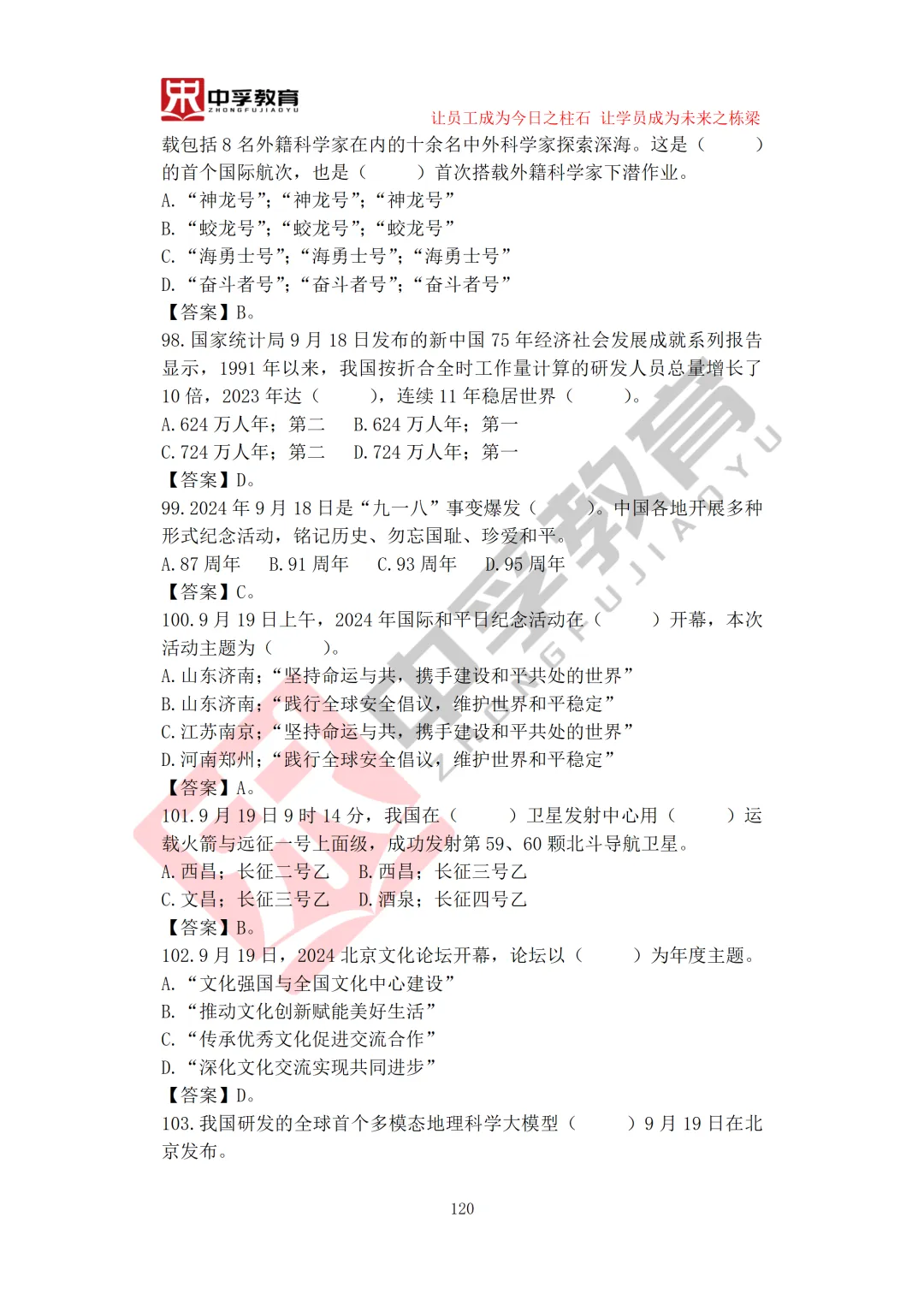 中孚教育
ZHONGFUJIAOYU
让员工成为今日之柱石 让学员成为未来之栋梁

载包括 8 名外籍科学家在内的十余名中外科学家探索深海。这是（ ）的首个国际航次，也是（ ）首次搭载外籍科学家下潜作业。
A. “神龙号”；“神龙号”；“神龙号”
B. “蛟龙号”；“蛟龙号”；“蛟龙号”
C. “海勇士号”；“海勇士号”；“海勇士号”
D. “奋斗者号”；“奋斗者号”；“奋斗者号”
【答案】B。
98. 国家统计局 9 月 18 日发布的新中国 75 年经济社会发展成就系列报告显示，1991 年以来，我国按折合全时工作量计算的研发人员总量增长了 10 倍，2023 年达（ ），连续 11 年稳居世界（ ）。
A. 624 万人年；第二 B. 624 万人年；第一
C. 724 万人年；第二 D. 724 万人年；第一
【答案】D。
99. 2024 年 9 月 18 日是“九一八”事变爆发（ ）。中国各地开展多种形式纪念活动，铭记历史、勿忘国耻、珍爱和平。
A. 87 周年 B. 91 周年 C. 93 周年 D. 95 周年
【答案】C。
100. 9 月 19 日上午，2024 年国际和平日纪念活动在（ ）开幕，本次活动主题为（ ）。
A. 山东济南；“坚持命运与共，携手建设和平共处的世界”
B. 山东济南；“践行全球安全倡议，维护世界和平稳定”
C. 江苏南京；“坚持命运与共，携手建设和平共处的世界”
D. 河南郑州；“践行全球安全倡议，维护世界和平稳定”
【答案】A。
101. 9 月 19 日 9 时 14 分，我国在（ ）卫星发射中心用（ ）运载火箭与远征一号上面级，成功发射第 59、60 颗北斗导航卫星。
A. 西昌；长征二号乙 B. 西昌；长征三号乙
C. 文昌；长征三号乙 D. 酒泉；长征四号乙
【答案】B。
102. 9 月 19 日，2024 北京文化论坛开幕，论坛以（ ）为年度主题。
A. “文化强国与全国文化中心建设”
B. “推动文化创新赋能美好生活”
C. “传承优秀文化促进交流合作”
D. “深化文化交流实现共同进步”
【答案】D。
103. 我国研发的全球首个多模态地理科学大模型（ ）9 月 19 日在北京发布。

120